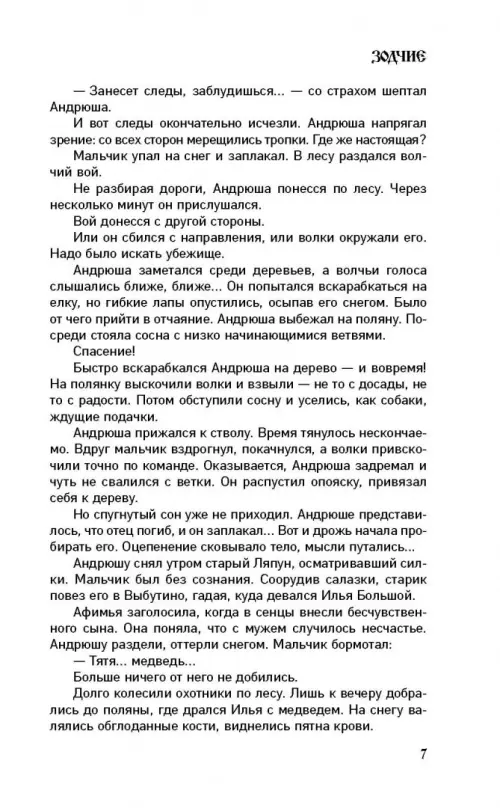 ЗОДЧИЕ

— Занесет следы, заблудишься... — со страхом шептал Андрюша.

И вот следы окончательно исчезли. Андрюша напрягал зрение: со всех сторон мерещились тропки. Где же настоящая?

Мальчик упал на снег и заплакал. В лесу раздался волчий вой.

Не разбирая дороги, Андрюша понесся по лесу. Через несколько минут он прислушался.

Вой донесся с другой стороны.

Или он сбился с направления, или волки окружали его. Надо было искать убежище.

Андрюша заметался среди деревьев, а волчьи голоса слышались ближе, ближе... Он попытался вскарабкаться на елку, но гибкие лапы опустились, осыпав его снегом. Было от чего прийти в отчаяние. Андрюша выбежал на поляну. Посреди стояла сосна с низко начинающимися ветвями.

Спасение!

Быстро вскарабкался Андрюша на дерево — и вовремя! На полянку выскочили волки и взвыли — не то с досады, не то с радости. Потом обступили сосну и уселись, как собаки, ждущие подачки.

Андрюша прижался к стволу. Время тянулось нескончаемо. Вдруг мальчик вздрогнул, покачнулся, а волки привскочили точно по команде. Оказывается, Андрюша задремал и чуть не свалился с ветки. Он распустил опояску, привязал себя к дереву.

Но спугнутый сон уже не приходил. Андрюше представилось, что отец погиб, и он заплакал... Вот и дрожь начала пробирать его. Оцепенение сковывало тело, мысли путались...

Андрюшу снял утром старый Ляпун, осматривавший силки. Мальчик был без сознания. Соорудив салазки, старик повез его в Выбутино, гадая, куда девался Илья Большой.

Афимья заголосила, когда в сенцы внесли бесчувственного сына. Она поняла, что с мужем случилось несчастье. Андрюшу раздели, оттерли снегом. Мальчик бормотал:

— Тятя... медведь...

Больше ничего от него не добились.

Долго колесили охотники по лесу. Лишь к вечеру добрались до поляны, где дрался Илья с медведем. На снегу валялись обглоданные кости, виднелись пятна крови.

7